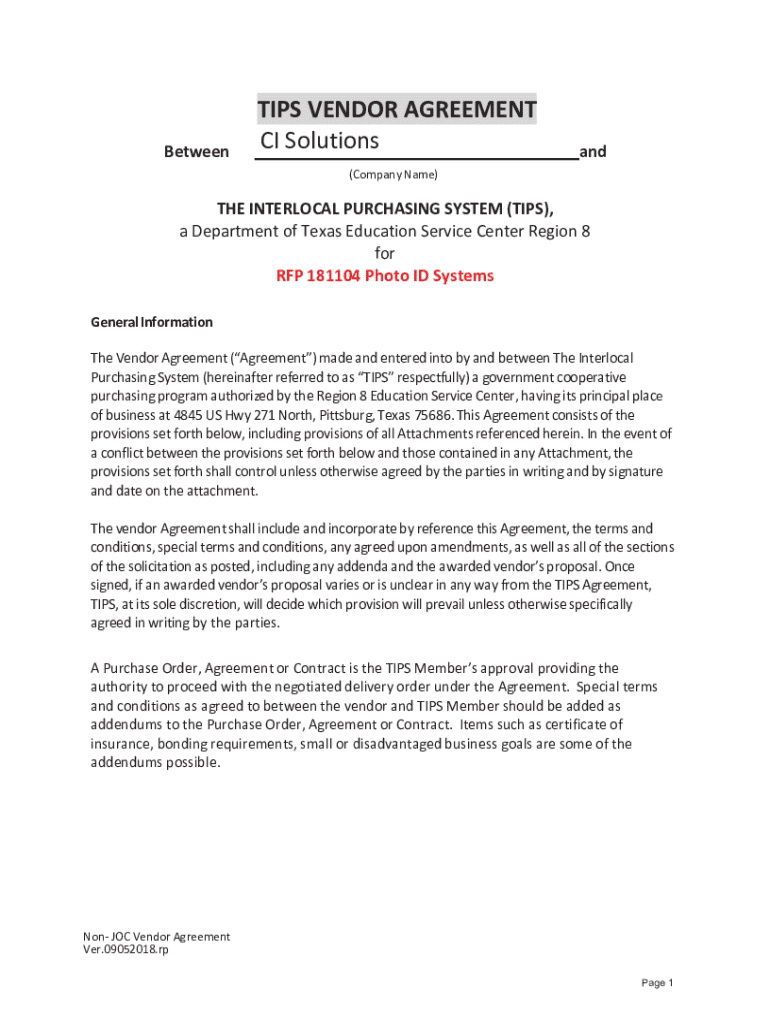 TIPS VENDOR AGREEMENT

Between CI Solutions and
(Company Name)

THE INTERLOCAL PURCHASING SYSTEM (TIPS),
a Department of Texas Education Service Center Region 8
for
RFP 181104 Photo ID Systems

General Information

The Vendor Agreement ("Agreement") made and entered into by and between The Interlocal Purchasing System (hereinafter referred to as "TIPS" respectfully) a government cooperative purchasing program authorized by the Region 8 Education Service Center, having its principal place of business at 4845 US Hwy 271 North, Pittsburg, Texas 75686. This Agreement consists of the provisions set forth below, including provisions of all Attachments referenced herein. In the event of a conflict between the provisions set forth below and those contained in any Attachment, the provisions set forth shall control unless otherwise agreed by the parties in writing and by signature and date on the attachment.

The vendor Agreement shall include and incorporate by reference this Agreement, the terms and conditions, special terms and conditions, any agreed upon amendments, as well as all of the sections of the solicitation as posted, including any addenda and the awarded vendor's proposal. Once signed, if an awarded vendor's proposal varies or is unclear in any way from the TIPS Agreement, TIPS, at its sole discretion, will decide which provision will prevail unless otherwise specifically agreed in writing by the parties.

A Purchase Order, Agreement or Contract is the TIPS Member's approval providing the authority to proceed with the negotiated delivery order under the Agreement. Special terms and conditions as agreed to between the vendor and TIPS Member should be added as addendums to the Purchase Order, Agreement or Contract. Items such as certificate of insurance, bonding requirements, small or disadvantaged business goals are some of the addendums possible.

Non- JOC Vendor Agreement
Ver.09052018.rp

Page 1